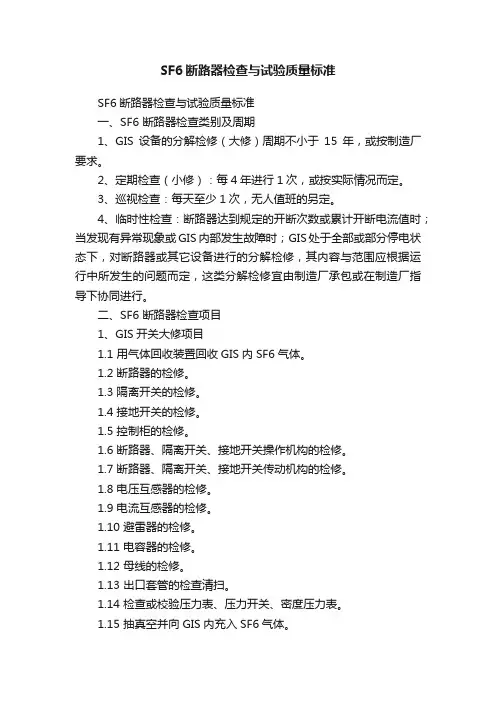 SF6 断路器检查与试验质量标准

SF6 断路器检查与试验质量标准

一、SF6 断路器检查类别及周期

1、GIS 设备的分解检修（大修）周期不小于 15 年，或按制造厂要求。

2、定期检查（小修）：每 4 年进行 1 次，或按实际情况而定。

3、巡视检查：每天至少 1 次，无人值班的另定。

4、临时性检查：断路器达到规定的开断次数或累计开断电流值时；当发现有异常现象或 GIS 内部发生故障时；GIS 处于全部或部分停电状态下，对断路器或其它设备进行的分解检修，其内容与范围应根据运行中所发生的问题而定，这类分解检修宜由制造厂承包或在制造厂指导下协同进行。

二、SF6 断路器检查项目

1、GIS 开关大修项目

1.1 用气体回收装置回收 GIS 内 SF6 气体。

1.2 断路器的检修。

1.3 隔离开关的检修。

1.4 接地开关的检修。

1.5 控制柜的检修。

1.6 断路器、隔离开关、接地开关操作机构的检修。

1.7 断路器、隔离开关、接地开关传动机构的检修。

1.8 电压互感器的检修。

1.9 电流互感器的检修。

1.10 避雷器的检修。

1.11 电容器的检修。

1.12 母线的检修。

1.13 出口套管的检查清扫。

1.14 检查或校验压力表、压力开关、密度压力表。

1.15 抽真空并向 GIS 内充入 SF6 气体。